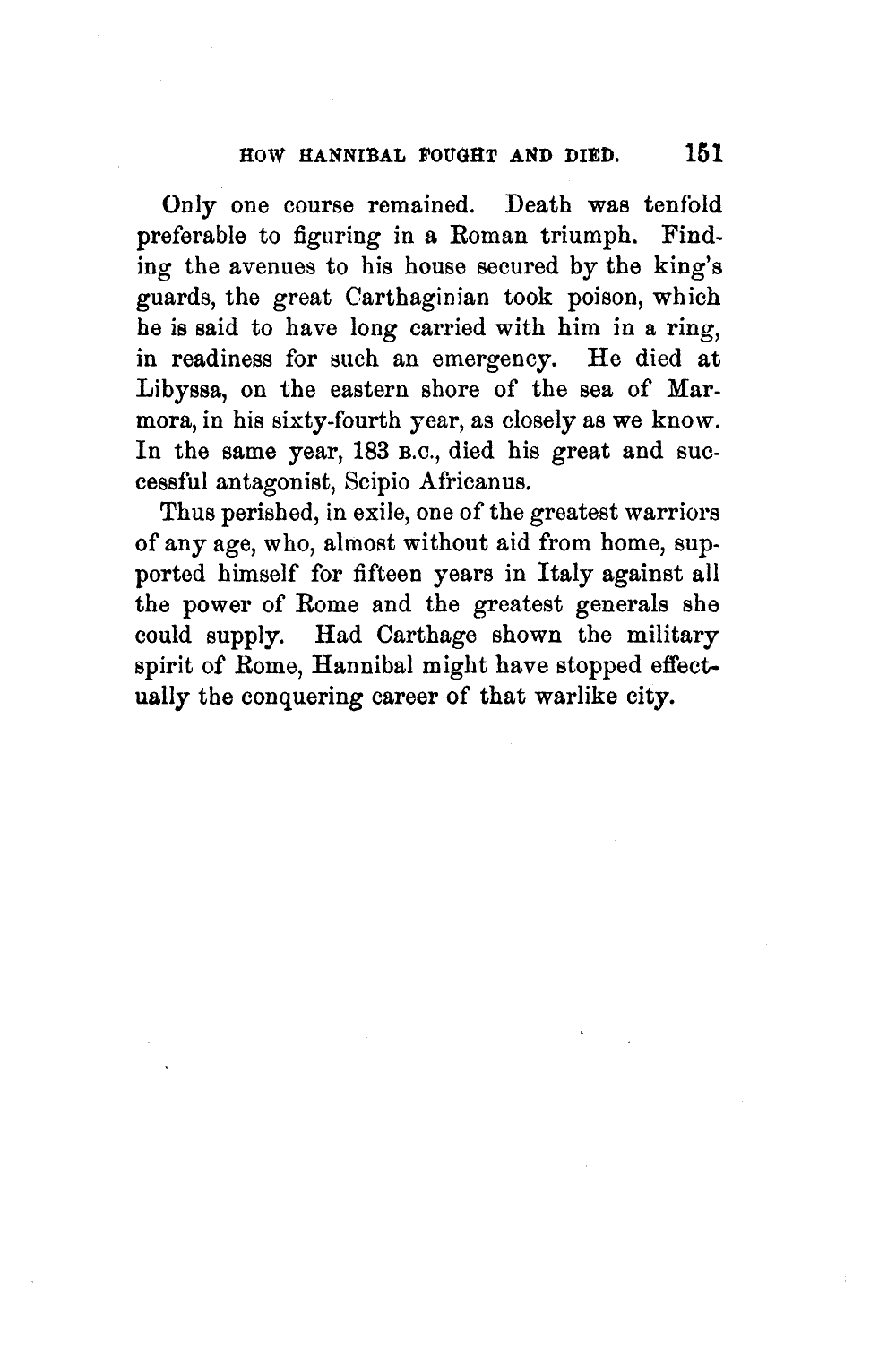 HOW HANNIBAL FOUGHT AND DIED. 151

Only one course remained. Death was tenfold preferable to figuring in a Roman triumph. Finding the avenues to his house secured by the king's guards, the great Carthaginian took poison, which he is said to have long carried with him in a ring, in readiness for such an emergency. He died at Libyssa, on the eastern shore of the sea of Marmora, in his sixty-fourth year, as closely as we know. In the same year, 183 B.C., died his great and successful antagonist, Scipio Africanus.

Thus perished, in exile, one of the greatest warriors of any age, who, almost without aid from home, supported himself for fifteen years in Italy against all the power of Rome and the greatest generals she could supply. Had Carthage shown the military spirit of Rome, Hannibal might have stopped effectually the conquering career of that warlike city.